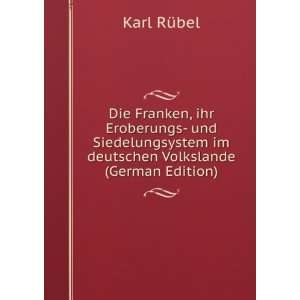 Karl Rübel

Die Franken, ihr Eroberungs- und Siedelungsystem im deutschen Volkslande (German Edition)